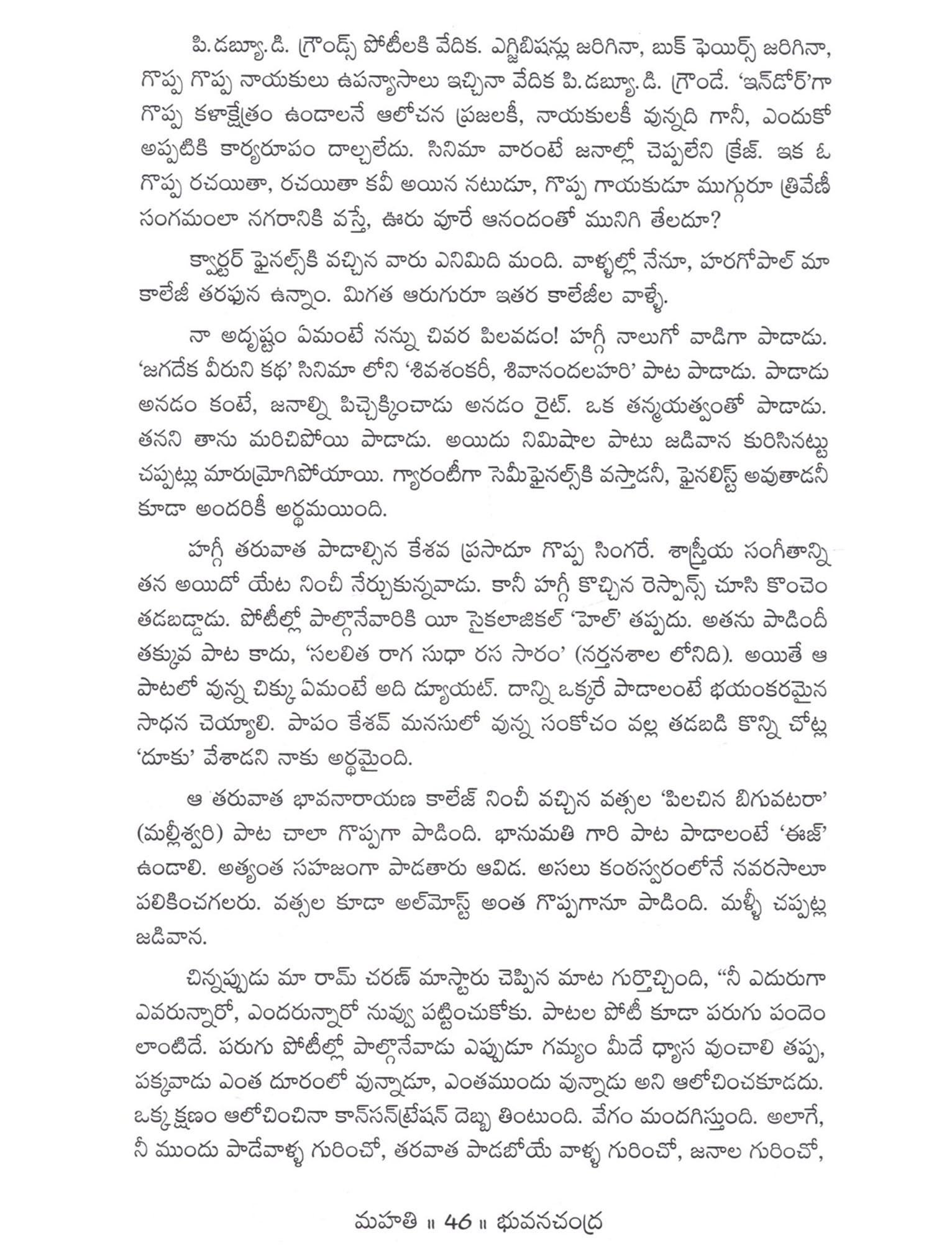 పి.డబ్ల్యూ.డి. గ్రౌండ్స్ పోటీలకి వేదిక. ఎగ్జిబిషన్లు జరిగినా, బుక్ ఫెయిర్స్ జరిగినా, గొప్ప గొప్ప నాయకులు ఉపన్యాసాలు ఇచ్చినా వేదిక పి.డబ్ల్యూ.డి. గ్రౌండే. 'ఇన్‌డోర్'గా గొప్ప కళాక్షేత్రం ఉండాలనే ఆలోచన ప్రజలకీ, నాయకులకీ వున్నది గానీ, ఎందుకో అప్పటికి కార్యరూపం దాల్చలేదు. సినిమా వారంటే జనాల్లో చెప్పలేని క్రేజ్. ఇక ఓ గొప్ప రచయితా, రచయితా కవీ అయిన నటుడూ, గొప్ప గాయకుడూ ముగ్గురూ త్రివేణీ సంగమంలా నగరానికి వస్తే, ఊరు వూరే ఆనందంతో మునిగి తేలదూ?

క్వార్టర్ ఫైనల్స్‌కి వచ్చిన వారు ఎనిమిది మంది. వాళ్ళల్లో నేనూ, హరగోపాల్ మా కాలేజీ తరఫున ఉన్నాం. మిగత ఆరుగురూ ఇతర కాలేజీల వాళ్ళే.

నా అదృష్టం ఏమంటే నన్ను చివర పిలవడం! హగ్గీ నాలుగో వాడిగా పాడాడు. 'జగదేక వీరుని కథ' సినిమా లోని 'శివశంకరీ, శివానందలహరి' పాట పాడాడు. పాడాడు అనడం కంటే, జనాల్ని పిచ్చెక్కించాడు అనడం రైట్. ఒక తన్మయత్వంతో పాడాడు. తనని తాను మరిచిపోయి పాడాడు. అయిదు నిమిషాల పాటు జడివాన కురిసినట్టు చప్పట్లు మారుమ్రోగిపోయాయి. గ్యారంటీగా సెమీఫైనల్స్‌కి వస్తాడనీ, ఫైనలిస్ట్ అవుతాడనీ కూడా అందరికీ అర్థమయింది.

హగ్గీ తరువాత పాడాల్సిన కేశవ ప్రసాదూ గొప్ప సింగరే. శాస్త్రీయ సంగీతాన్ని తన అయిదో యేట నించీ నేర్చుకున్నవాడు. కానీ హగ్గీ కొచ్చిన రెస్పాన్స్ చూసి కొంచెం తడబడ్డాడు. పోటీల్లో పాల్గొనేవారికి యీ సైకలాజికల్ 'హెల్' తప్పదు. అతను పాడిందీ తక్కువ పాట కాదు, 'సలలిత రాగ సుధా రస సారం' (నర్తనశాల లోనిది). అయితే ఆ పాటలో వున్న చిక్కు ఏమంటే అది డ్యూయట్. దాన్ని ఒక్కరే పాడాలంటే భయంకరమైన సాధన చెయ్యాలి. పాపం కేశవ్ మనసులో వున్న సంకోచం వల్ల తడబడి కొన్ని చోట్ల 'దూకు' వేశాడని నాకు అర్థమైంది.

ఆ తరువాత భావనారాయణ కాలేజ్ నించీ వచ్చిన వత్సల 'పిలచిన బిగువటరా' (మల్లీశ్వరి) పాట చాలా గొప్పగా పాడింది. భానుమతి గారి పాట పాడాలంటే 'ఈజ్' ఉండాలి. అత్యంత సహజంగా పాడతారు ఆవిడ. అసలు కంఠస్వరంలోనే నవరసాలూ పలికించగలరు. వత్సల కూడా అల్‌మోస్ట్ అంత గొప్పగానూ పాడింది. మళ్ళీ చప్పట్ల జడివాన.

చిన్నప్పుడు మా రామ్ చరణ్ మాస్టారు చెప్పిన మాట గుర్తొచ్చింది, "నీ ఎదురుగా ఎవరున్నారో, ఎందరున్నారో నువ్వు పట్టించుకోకు. పాటల పోటీ కూడా పరుగు పందెం లాంటిదే. పరుగు పోటీల్లో పాల్గొనేవాడు ఎప్పుడూ గమ్యం మీదే ధ్యాస వుంచాలి తప్ప, పక్కవాడు ఎంత దూరంలో వున్నాడూ, ఎంతముందు వున్నాడు అని ఆలోచించకూడదు. ఒక్క క్షణం ఆలోచించినా కాన్‌సన్‌ట్రేషన్ దెబ్బ తింటుంది. వేగం మందగిస్తుంది. అలాగే, నీ ముందు పాడేవాళ్ళ గురించో, తరవాత పాడబోయే వాళ్ళ గురించో, జనాల గురించో,

మహతి ॥ 46 ॥ భువనచంద్ర